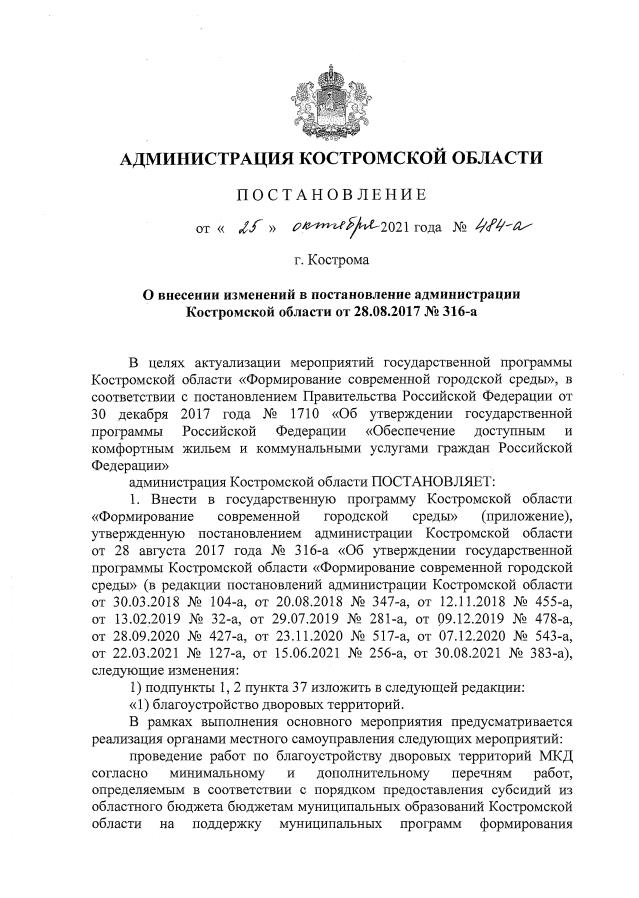 АДМИНИСТРАЦИЯ КОСТРОМСКОЙ ОБЛАСТИ

ПОСТАНОВЛЕНИЕ

от « 25 » октября 2021 года № 484-а

г. Кострома

О внесении изменений в постановление администрации Костромской области от 28.08.2017 № 316-а

В целях актуализации мероприятий государственной программы Костромской области «Формирование современной городской среды», в соответствии с постановлением Правительства Российской Федерации от 30 декабря 2017 года № 1710 «Об утверждении государственной программы Российской Федерации «Обеспечение доступным и комфортным жильем и коммунальными услугами граждан Российской Федерации»

администрация Костромской области ПОСТАНОВЛЯЕТ:

1. Внести в государственную программу Костромской области «Формирование современной городской среды» (приложение), утвержденную постановлением администрации Костромской области от 28 августа 2017 года № 316-а «Об утверждении государственной программы Костромской области «Формирование современной городской среды» (в редакции постановлений администрации Костромской области от 30.03.2018 № 104-а, от 20.08.2018 № 347-а, от 12.11.2018 № 455-а, от 13.02.2019 № 32-а, от 29.07.2019 № 281-а, от 09.12.2019 № 478-а, от 28.09.2020 № 427-а, от 23.11.2020 № 517-а, от 07.12.2020 № 543-а, от 22.03.2021 № 127-а, от 15.06.2021 № 256-а, от 30.08.2021 № 383-а), следующие изменения:

1) подпункты 1, 2 пункта 37 изложить в следующей редакции:

«1) благоустройство дворовых территорий.

В рамках выполнения основного мероприятия предусматривается реализация органами местного самоуправления следующих мероприятий:

проведение работ по благоустройству дворовых территорий МКД согласно минимальному и дополнительному перечням работ, определяемым в соответствии с порядком предоставления субсидий из областного бюджета бюджетам муниципальных образований Костромской области на поддержку муниципальных программ формирования